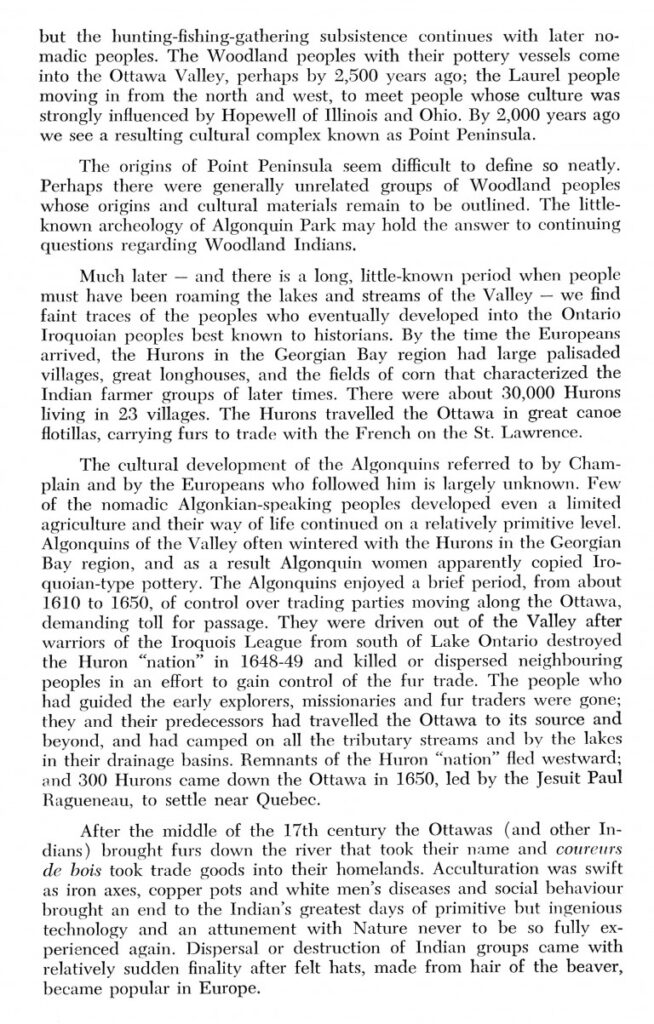 but the hunting-fishing-gathering subsistence continues with later nomadic peoples. The Woodland peoples with their pottery vessels come into the Ottawa Valley, perhaps by 2,500 years ago; the Laurel people moving in from the north and west, to meet people whose culture was strongly influenced by Hopewell of Illinois and Ohio. By 2,000 years ago we see a resulting cultural complex known as Point Peninsula.

The origins of Point Peninsula seem difficult to define so neatly. Perhaps there were generally unrelated groups of Woodland peoples whose origins and cultural materials remain to be outlined. The little-known archeology of Algonquin Park may hold the answer to continuing questions regarding Woodland Indians.

Much later — and there is a long, little-known period when people must have been roaming the lakes and streams of the Valley — we find faint traces of the peoples who eventually developed into the Ontario Iroquoian peoples best known to historians. By the time the Europeans arrived, the Hurons in the Georgian Bay region had large palisaded villages, great longhouses, and the fields of corn that characterized the Indian farmer groups of later times. There were about 30,000 Hurons living in 23 villages. The Hurons travelled the Ottawa in great canoe flotillas, carrying furs to trade with the French on the St. Lawrence.

The cultural development of the Algonquins referred to by Champlain and by the Europeans who followed him is largely unknown. Few of the nomadic Algonkian-speaking peoples developed even a limited agriculture and their way of life continued on a relatively primitive level. Algonquins of the Valley often wintered with the Hurons in the Georgian Bay region, and as a result Algonquin women apparently copied Iroquoian-type pottery. The Algonquins enjoyed a brief period, from about 1610 to 1650, of control over trading parties moving along the Ottawa, demanding toll for passage. They were driven out of the Valley after warriors of the Iroquois League from south of Lake Ontario destroyed the Huron "nation" in 1648-49 and killed or dispersed neighbouring peoples in an effort to gain control of the fur trade. The people who had guided the early explorers, missionaries and fur traders were gone; they and their predecessors had travelled the Ottawa to its source and beyond, and had camped on all the tributary streams and by the lakes in their drainage basins. Remnants of the Huron "nation" fled westward; and 300 Hurons came down the Ottawa in 1650, led by the Jesuit Paul Ragueneau, to settle near Quebec.

After the middle of the 17th century the Ottawas (and other Indians) brought furs down the river that took their name and coureurs de bois took trade goods into their homelands. Acculturation was swift as iron axes, copper pots and white men's diseases and social behaviour brought an end to the Indian's greatest days of primitive but ingenious technology and an attunement with Nature never to be so fully experienced again. Dispersal or destruction of Indian groups came with relatively sudden finality after felt hats, made from hair of the beaver, became popular in Europe.